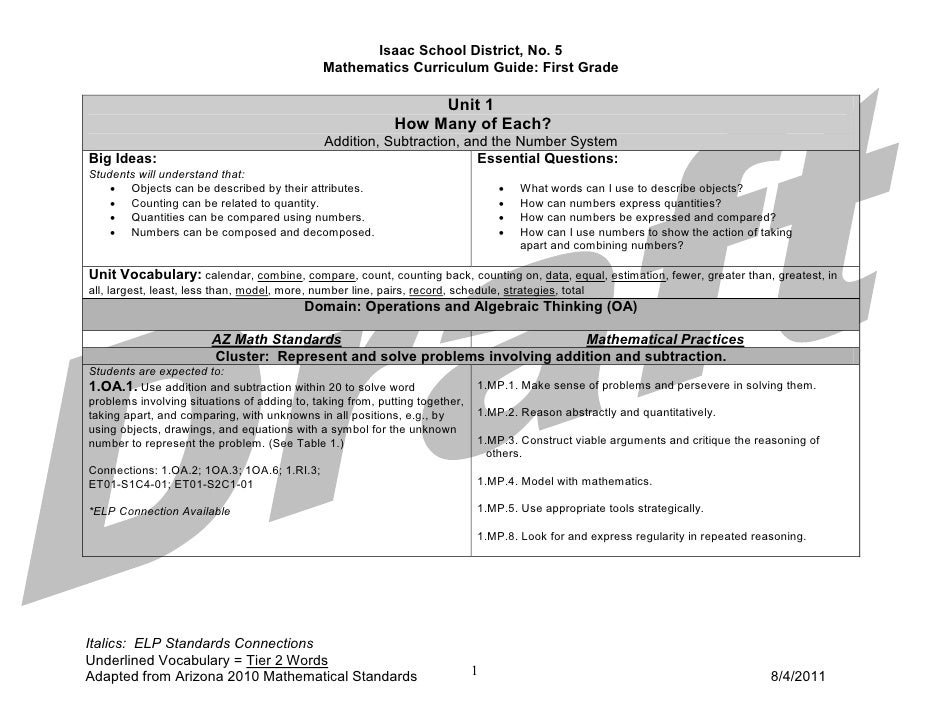 Isaac School District, No. 5
Mathematics Curriculum Guide: First Grade

Unit 1
How Many of Each?
Addition, Subtraction, and the Number System

Big Ideas:
Students will understand that:
• Objects can be described by their attributes.
• Counting can be related to quantity.
• Quantities can be compared using numbers.
• Numbers can be composed and decomposed.

Essential Questions:
• What words can I use to describe objects?
• How can numbers express quantities?
• How can numbers be expressed and compared?
• How can I use numbers to show the action of taking apart and combining numbers?

Unit Vocabulary: calendar, combine, compare, count, counting back, counting on, data, equal, estimation, fewer, greater than, greatest, in all, largest, least, less than, model, more, number line, pairs, record, schedule, strategies, total

Domain: Operations and Algebraic Thinking (OA)

AZ Math Standards

Mathematical Practices

Cluster: Represent and solve problems involving addition and subtraction.

Students are expected to:
1.OA.1. Use addition and subtraction within 20 to solve word problems involving situations of adding to, taking from, putting together, taking apart, and comparing, with unknowns in all positions, e.g., by using objects, drawings, and equations with a symbol for the unknown number to represent the problem. (See Table 1.)

Connections: 1.OA.2; 1OA.3; 1OA.6; 1.RI.3; ET01-S1C4-01; ET01-S2C1-01

*ELP Connection Available

1.MP.1. Make sense of problems and persevere in solving them.

1.MP.2. Reason abstractly and quantitatively.

1.MP.3. Construct viable arguments and critique the reasoning of others.

1.MP.4. Model with mathematics.

1.MP.5. Use appropriate tools strategically.

1.MP.8. Look for and express regularity in repeated reasoning.

Italics: ELP Standards Connections
Underlined Vocabulary = Tier 2 Words
Adapted from Arizona 2010 Mathematical Standards
1
8/4/2011

Draft